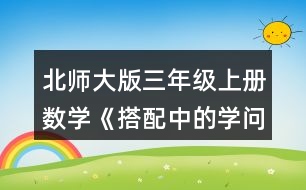 北师大版三年级上册数学《搭配中的学问